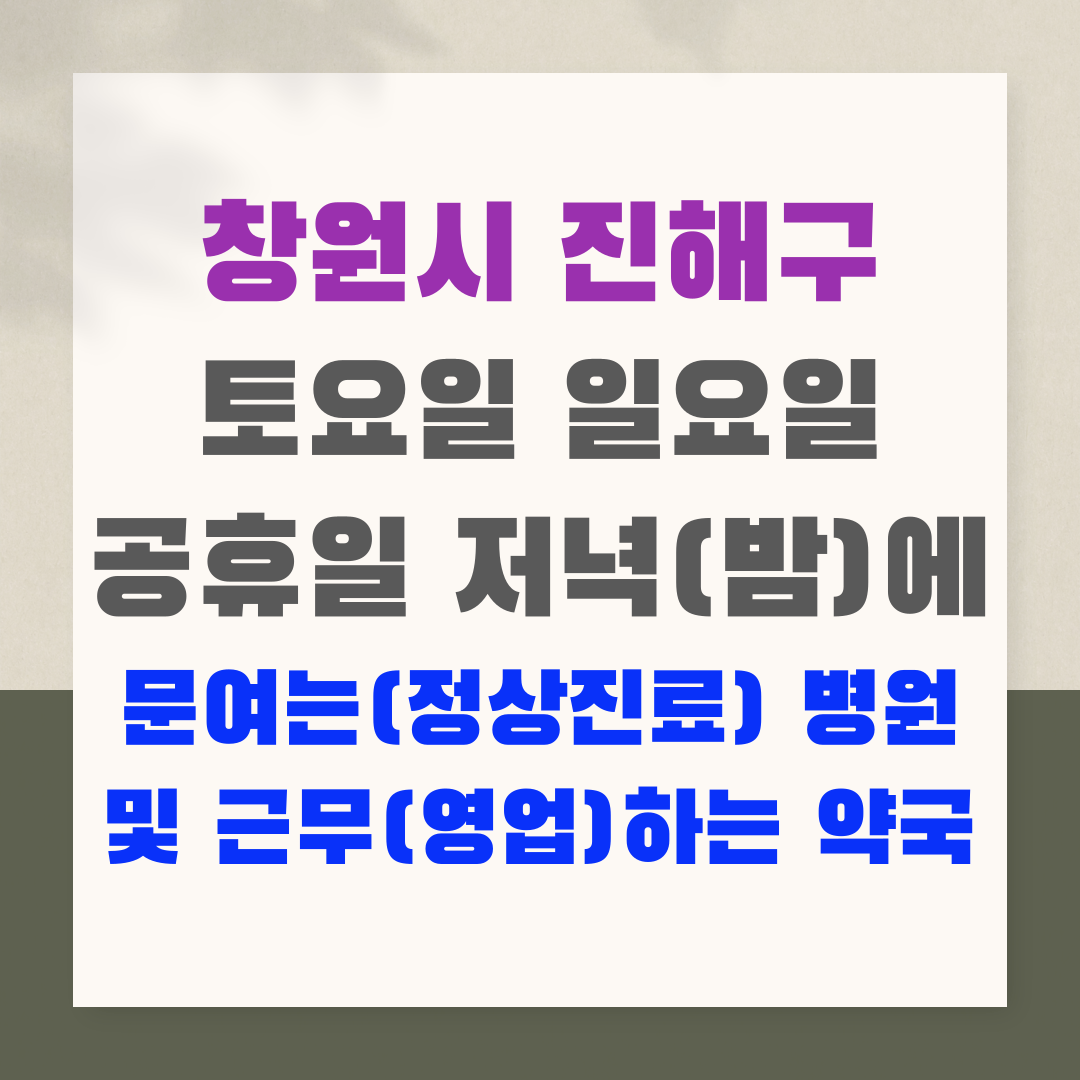 창원시 진해구
토요일 일요일
공휴일 저녁(밤)에
문여는(정상진료) 병원
및 근무(영업)하는 약국